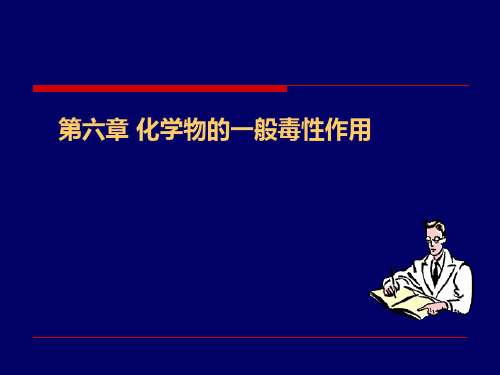 第六章 化学物的一般毒性作用